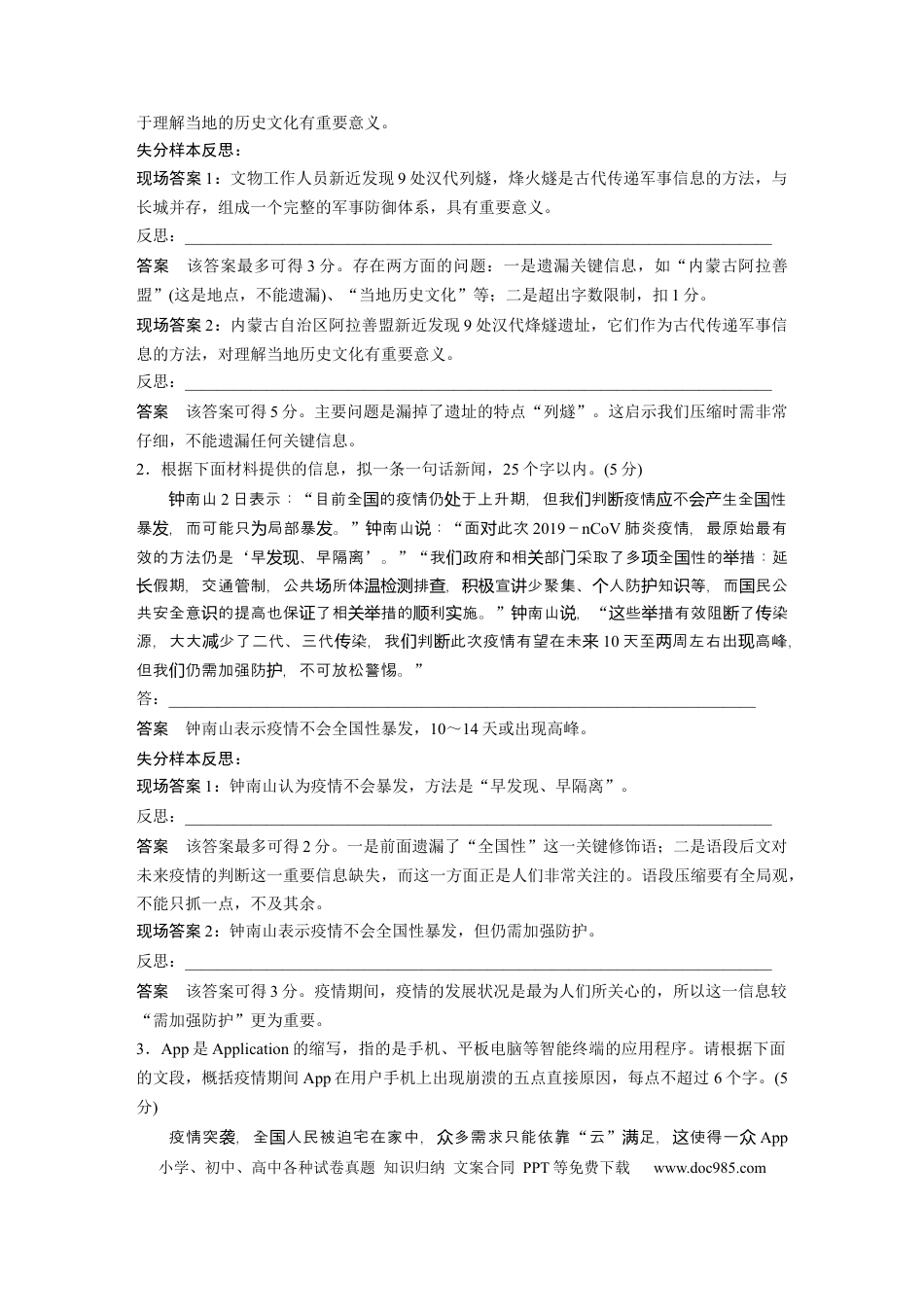 于理解当地的历史文化有重要意义。

失分样本反思：

现场答案1：文物工作人员新近发现9处汉代列燧，烽火燧是古代传递军事信息的方法，与长城并存，组成一个完整的军事防御体系，具有重要意义。

反思：____

答案 该答案最多可得3分。存在两方面的问题：一是遗漏关键信息，如“内蒙古阿拉善盟”(这是地点，不能遗漏)、“当地历史文化”等；二是超出字数限制，扣1分。

现场答案2：内蒙古自治区阿拉善盟新近发现9处汉代烽燧遗址，它们作为古代传递军事信息的方法，对理解当地历史文化有重要意义。

反思：____

答案 该答案可得5分。主要问题是漏掉了遗址的特点“列燧”。这启示我们压缩时需非常仔细，不能遗漏任何关键信息。

2．根据下面材料提供的信息，拟一条一句话新闻，25个字以内。(5分)

钟南山2日表示：“目前全国的疫情仍处于上升期，但我们判断疫情应不会产生全国性暴发，而可能只为局部暴发。”钟南山说：“面对此次2019－nCoV肺炎疫情，最原始最有效的方法仍是‘早发现、早隔离’。”“我们政府和相关部门采取了多项全国性的举措：延长假期，交通管制，公共场所体温检测排查，积极宣讲少聚集、个人防护知识等，而国民公共安全意识的提高也保证了相关举措的顺利实施。”钟南山说，“这些举措有效阻断了传染源，大大减少了二代、三代传染，我们判断此次疫情有望在未来10天至两周左右出现高峰，但我们仍需加强防护，不可放松警惕。”

答：____

答案 钟南山表示疫情不会全国性暴发，10～14天或出现高峰。

失分样本反思：

现场答案1：钟南山认为疫情不会暴发，方法是“早发现、早隔离”。

反思：____

答案 该答案最多可得2分。一是前面遗漏了“全国性”这一关键修饰语；二是语段后文对未来疫情的判断这一重要信息缺失，而这一方面正是人们非常关注的。语段压缩要有全局观，不能只抓一点，不及其余。

现场答案2：钟南山表示疫情不会全国性暴发，但仍需加强防护。

反思：____

答案 该答案可得3分。疫情期间，疫情的发展状况是最为人们所关心的，所以这一信息较“需加强防护”更为重要。

3．App是Application的缩写，指的是手机、平板电脑等智能终端的应用程序。请根据下面的文段，概括疫情期间App在用户手机上出现崩溃的五点直接原因，每点不超过6个字。(5分)

疫情突袭，全国人民被迫宅在家中，众多需求只能依靠“云”满足，这使得一众App

小学、初中、高中各种试卷真题 知识归纳 文案合同 PPT等免费下载 www.doc985.com